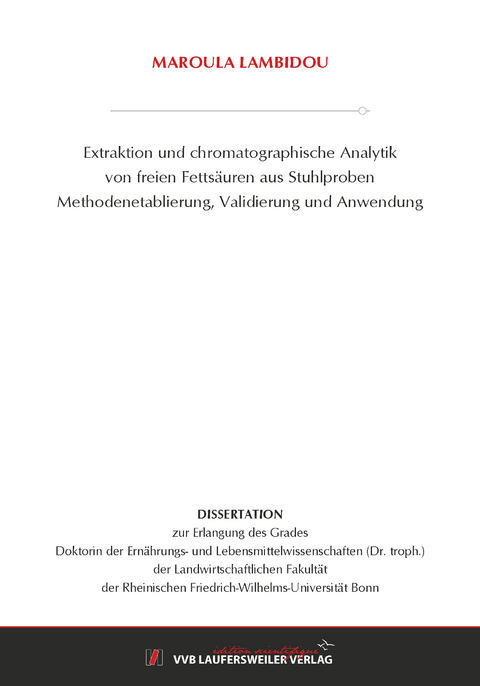 MAROULA LAMBIDOU

Extraktion und chromatographische Analytik von freien Fettsäuren aus Stuhlproben Methodenetablierung, Validierung und Anwendung

DISSERTATION
zur Erlangung des Grades
Doktorin der Ernährungs- und Lebensmittelwissenschaften (Dr. troph.)
der Landwirtschaftlichen Fakultät
der Rheinischen Friedrich-Wilhelms-Universität Bonn

édition scientifique
VVB LAUFERSWEILER VERLAG